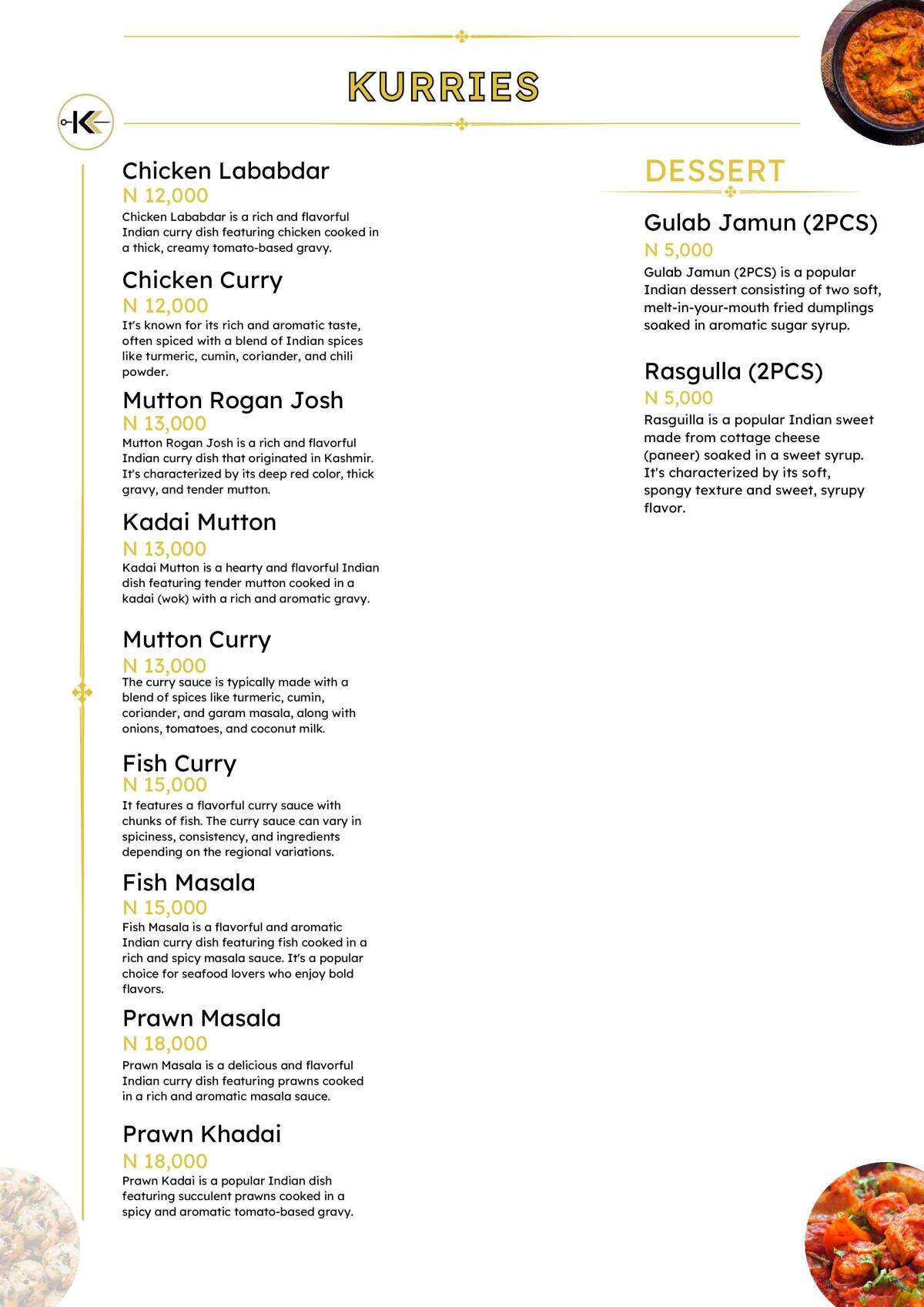 KURRIES

K

Chicken Lababdar
N 12,000
Chicken Lababdar is a rich and flavorful Indian curry dish featuring chicken cooked in a thick, creamy tomato-based gravy.

Chicken Curry
N 12,000
It's known for its rich and aromatic taste, often spiced with a blend of Indian spices like turmeric, cumin, coriander, and chili powder.

Mutton Rogan Josh
N 13,000
Mutton Rogan Josh is a rich and flavorful Indian curry dish that originated in Kashmir. It's characterized by its deep red color, thick gravy, and tender mutton.

Kadai Mutton
N 13,000
Kadai Mutton is a hearty and flavorful Indian dish featuring tender mutton cooked in a kadai (wok) with a rich and aromatic gravy.

Mutton Curry
N 13,000
The curry sauce is typically made with a blend of spices like turmeric, cumin, coriander, and garam masala, along with onions, tomatoes, and coconut milk.

Fish Curry
N 15,000
It features a flavorful curry sauce with chunks of fish. The curry sauce can vary in spiciness, consistency, and ingredients depending on the regional variations.

Fish Masala
N 15,000
Fish Masala is a flavorful and aromatic Indian curry dish featuring fish cooked in a rich and spicy masala sauce. It's a popular choice for seafood lovers who enjoy bold flavors.

Prawn Masala
N 18,000
Prawn Masala is a delicious and flavorful Indian curry dish featuring prawns cooked in a rich and aromatic masala sauce.

Prawn Khadai
N 18,000
Prawn Kadai is a popular Indian dish featuring succulent prawns cooked in a spicy and aromatic tomato-based gravy.

DESSERT

Gulab Jamun (2PCS)
N 5,000
Gulab Jamun (2PCS) is a popular Indian dessert consisting of two soft, melt-in-your-mouth fried dumplings soaked in aromatic sugar syrup.

Rasgulla (2PCS)
N 5,000
Rasguilla is a popular Indian sweet made from cottage cheese (paneer) soaked in a sweet syrup. It's characterized by its soft, spongy texture and sweet, syrupy flavor.